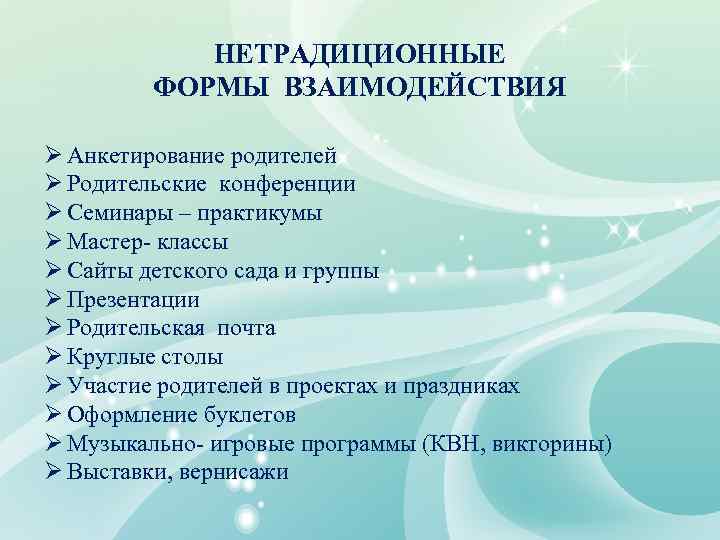 НЕТРАДИЦИОННЫЕ ФОРМЫ ВЗАИМОДЕЙСТВИЯ

➢ Анкетирование родителей
➢ Родительские конференции
➢ Семинары – практикумы
➢ Мастер- классы
➢ Сайты детского сада и группы
➢ Презентации
➢ Родительская почта
➢ Круглые столы
➢ Участие родителей в проектах и праздниках
➢ Оформление буклетов
➢ Музыкально- игровые программы (КВН, викторины)
➢ Выставки, вернисажи